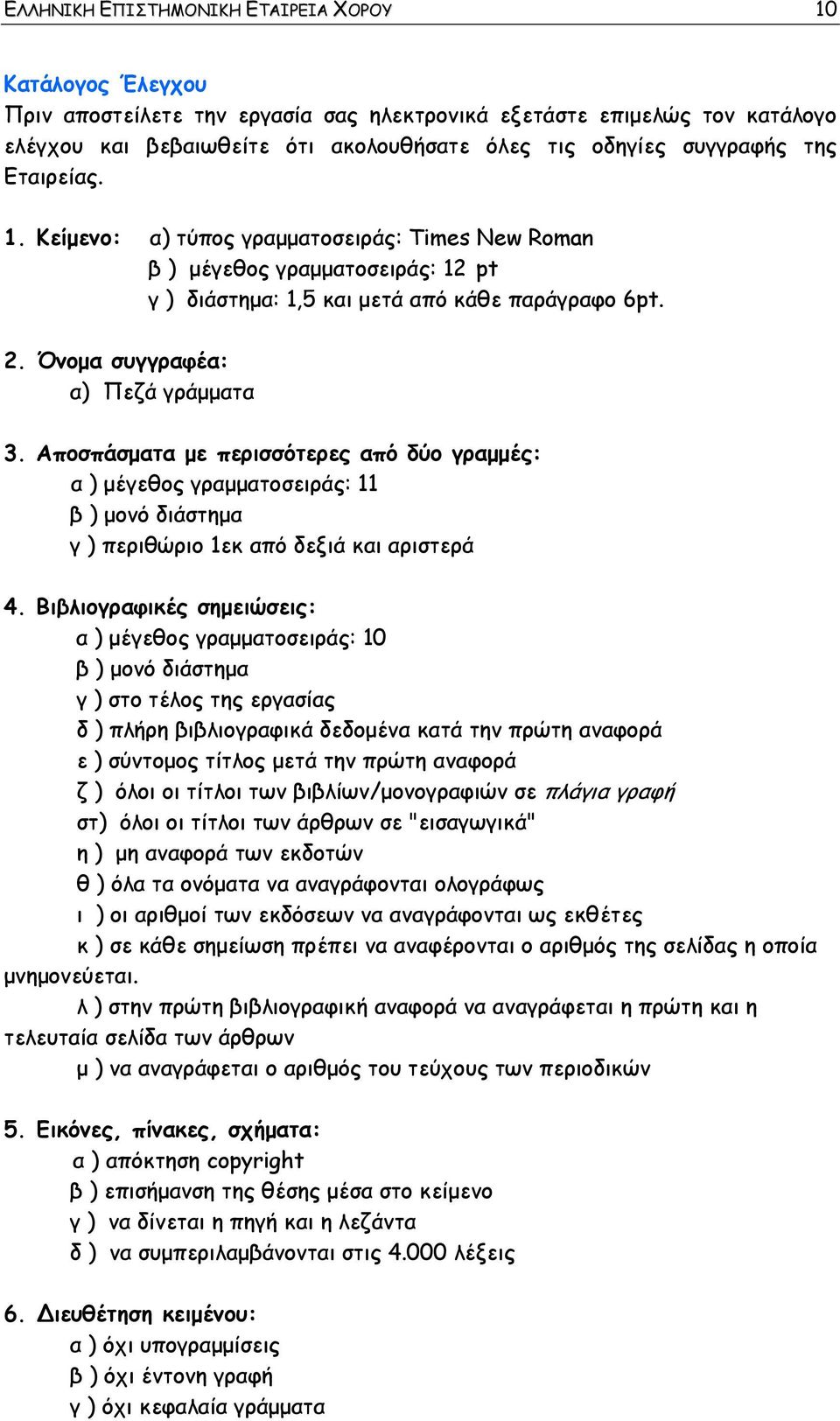 ΕΛΛΗΝΙΚΗ ΕΠΙΣΤΗΜΟΝΙΚΗ ΕΤΑΙΡΕΙΑ ΧΟΡΟΥ 10

Κατάλογος Έλεγχου
Πριν αποστείλετε την εργασία σας ηλεκτρονικά εξετάστε επιμελώς τον κατάλογο ελέγχου και βεβαιωθείτε ότι ακολουθήσατε όλες τις οδηγίες συγγραφής της Εταιρείας.

1. Κείμενο: α) τύπος γραμματοσειράς: Times New Roman
β ) μέγεθος γραμματοσειράς: 12 pt
γ ) διάστημα: 1,5 και μετά από κάθε παράγραφο 6pt.

2. Όνομα συγγραφέα:
α) Πεζά γράμματα

3. Αποσπάσματα με περισσότερες από δύο γραμμές:
α ) μέγεθος γραμματοσειράς: 11
β ) μονό διάστημα
γ ) περιθώριο 1εκ από δεξιά και αριστερά

4. Βιβλιογραφικές σημειώσεις:
α ) μέγεθος γραμματοσειράς: 10
β ) μονό διάστημα
γ ) στο τέλος της εργασίας
δ ) πλήρη βιβλιογραφικά δεδομένα κατά την πρώτη αναφορά
ε ) σύντομος τίτλος μετά την πρώτη αναφορά
ζ ) όλοι οι τίτλοι των βιβλίων/μονογραφιών σε πλάγια γραφή
στ) όλοι οι τίτλοι των άρθρων σε "εισαγωγικά"
η ) μη αναφορά των εκδοτών
θ ) όλα τα ονόματα να αναγράφονται ολογράφως
ι ) οι αριθμοί των εκδόσεων να αναγράφονται ως εκθέτες
κ ) σε κάθε σημείωση πρέπει να αναφέρονται ο αριθμός της σελίδας η οποία μνημονεύεται.
λ ) στην πρώτη βιβλιογραφική αναφορά να αναγράφεται η πρώτη και η τελευταία σελίδα των άρθρων
μ ) να αναγράφεται ο αριθμός του τεύχους των περιοδικών

5. Εικόνες, πίνακες, σχήματα:
α ) απόκτηση copyright
β ) επισήμανση της θέσης μέσα στο κείμενο
γ ) να δίνεται η πηγή και η λεζάντα
δ ) να συμπεριλαμβάνονται στις 4.000 λέξεις

6. Διευθέτηση κειμένου:
α ) όχι υπογραμμίσεις
β ) όχι έντονη γραφή
γ ) όχι κεφαλαία γράμματα